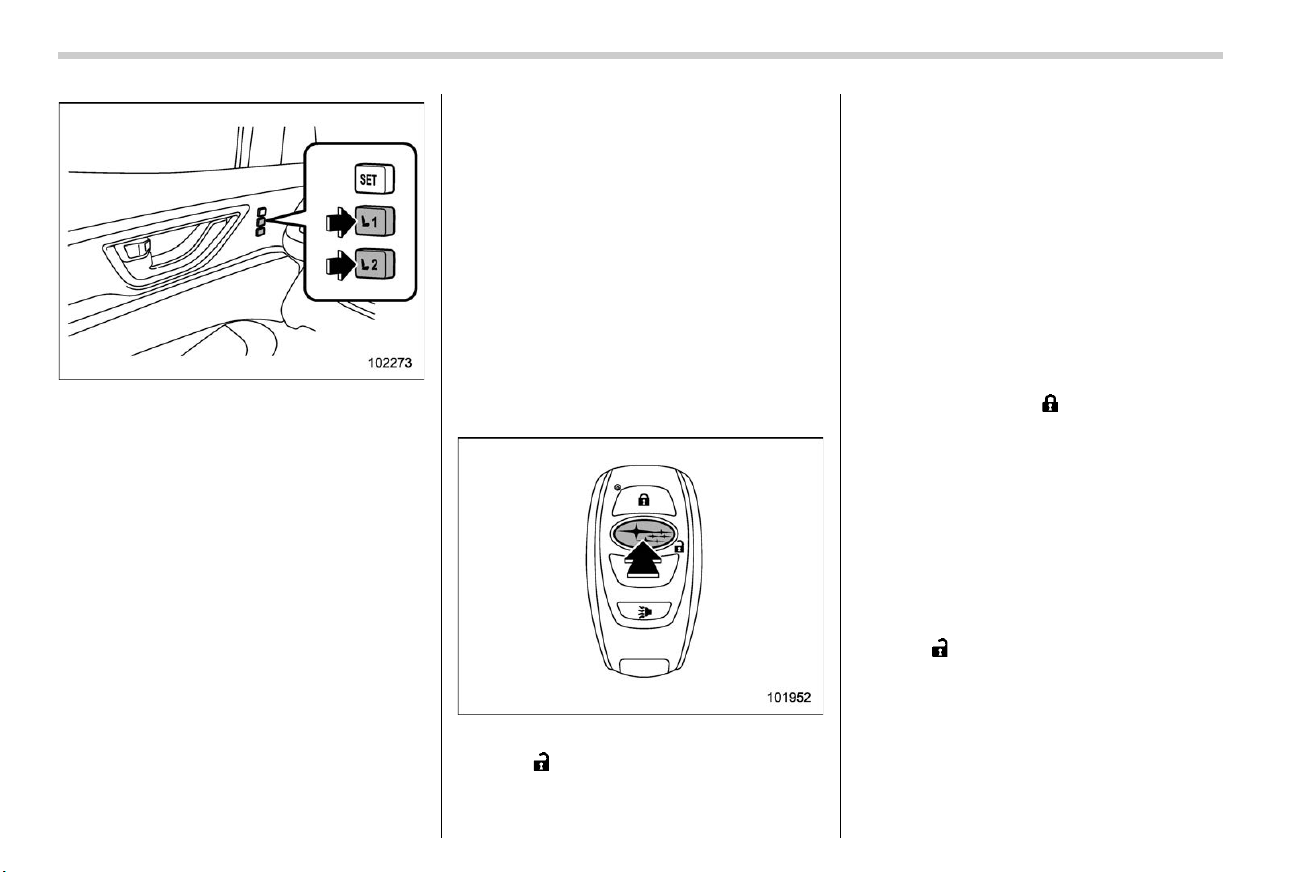 SET

L1

L2

102273

101952